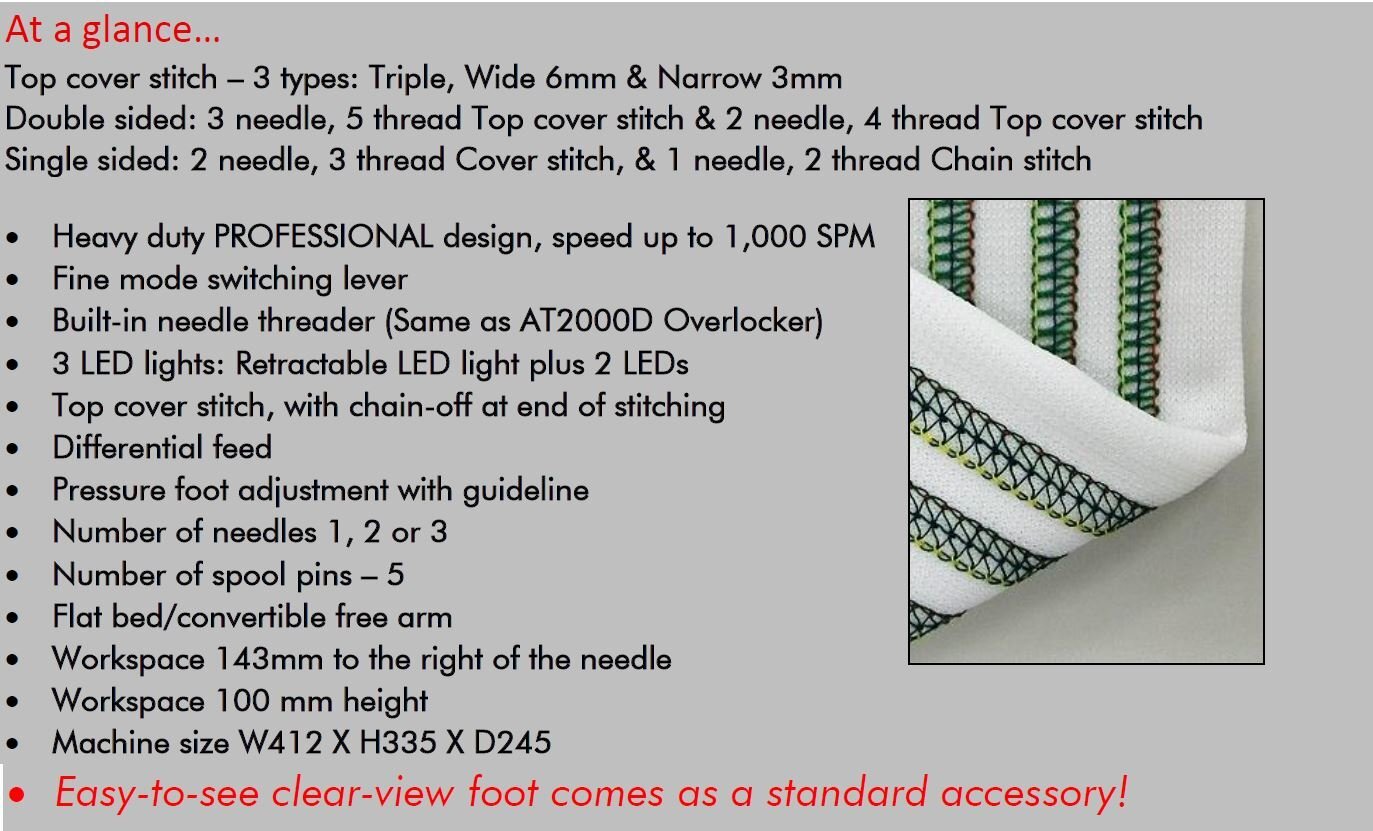 At a glance…

Top cover stitch – 3 types: Triple, Wide 6mm & Narrow 3mm
Double sided: 3 needle, 5 thread Top cover stitch & 2 needle, 4 thread Top cover stitch
Single sided: 2 needle, 3 thread Cover stitch, & 1 needle, 2 thread Chain stitch

• Heavy duty PROFESSIONAL design, speed up to 1,000 SPM
• Fine mode switching lever
• Built-in needle threader (Same as AT2000D Overlocker)
• 3 LED lights: Retractable LED light plus 2 LEDs
• Top cover stitch, with chain-off at end of stitching
• Differential feed
• Pressure foot adjustment with guideline
• Number of needles 1, 2 or 3
• Number of spool pins – 5
• Flat bed/convertible free arm
• Workspace 143mm to the right of the needle
• Workspace 100 mm height
• Machine size W412 X H335 X D245
• Easy-to-see clear-view foot comes as a standard accessory!